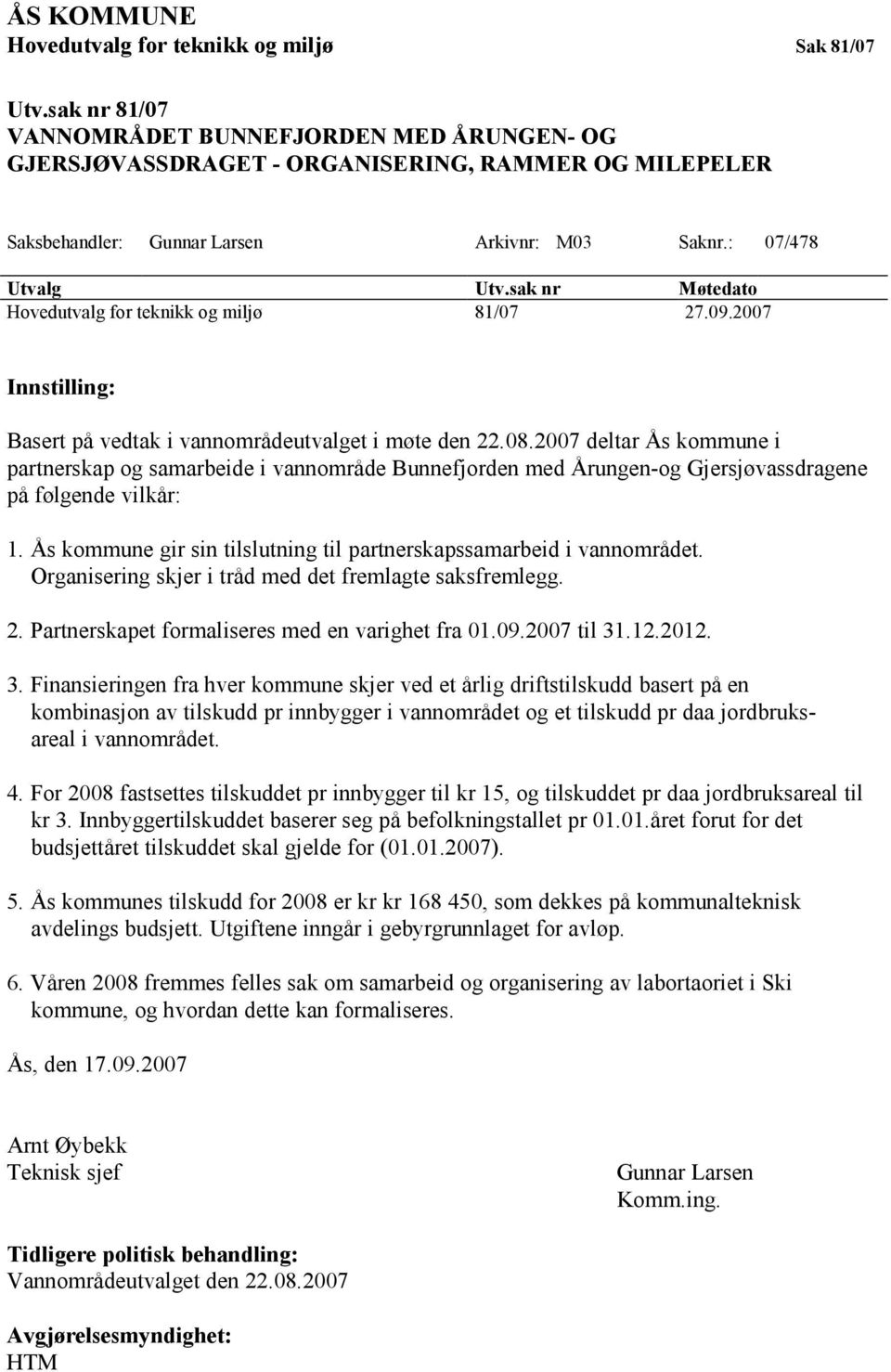 ÅS KOMMUNE
Hovedutvalg for teknikk og miljø Sak 81/07

Utv.sak nr 81/07
VANNOMRÅDET BUNNEFJORDEN MED ÅRUNGEN- OG GJERSJØVASSDRAGET - ORGANISERING, RAMMER OG MILEPELER

Saksbehandler: Gunnar Larsen Arkivnr: M03 Saknr.: 07/478

| Utvalg | Utv.sak nr | Møtedato |
|---|---|---|
| Hovedutvalg for teknikk og miljø | 81/07 | 27.09.2007 |

Innstilling:

Basert på vedtak i vannområdeutvalget i møte den 22.08.2007 deltar Ås kommune i partnerskap og samarbeide i vannområde Bunnefjorden med Årungen-og Gjersjøvassdragene på følgende vilkår:

1. Ås kommune gir sin tilslutning til partnerskapssamarbeid i vannområdet. Organisering skjer i tråd med det fremlagte saksfremlegg.

2. Partnerskapet formaliseres med en varighet fra 01.09.2007 til 31.12.2012.

3. Finansieringen fra hver kommune skjer ved et årlig driftstilskudd basert på en kombinasjon av tilskudd pr innbygger i vannområdet og et tilskudd pr daa jordbruksareal i vannområdet.

4. For 2008 fastsettes tilskuddet pr innbygger til kr 15, og tilskuddet pr daa jordbruksareal til kr 3. Innbyggertilskuddet baserer seg på befolkningstallet pr 01.01.året forut for det budsjettåret tilskuddet skal gjelde for (01.01.2007).

5. Ås kommunes tilskudd for 2008 er kr kr 168 450, som dekkes på kommunalteknisk avdelings budsjett. Utgiftene inngår i gebyrgrunnlaget for avløp.

6. Våren 2008 fremmes felles sak om samarbeid og organisering av labortaoriet i Ski kommune, og hvordan dette kan formaliseres.

Ås, den 17.09.2007

Arnt Øybekk
Teknisk sjef

Gunnar Larsen
Komm.ing.

Tidligere politisk behandling:
Vannområdeutvalget den 22.08.2007

Avgjørelsesmyndighet:
HTM